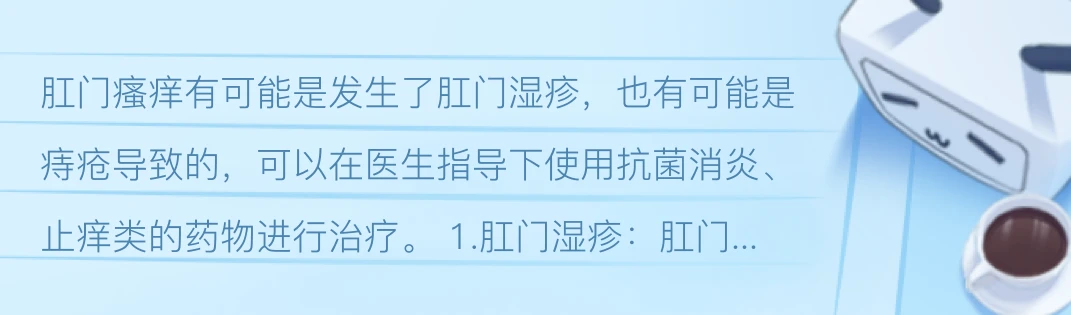 肛门瘙痒有可能是发生了肛门湿疹，也有可能是痔疮导致的，可以在医生指导下使用抗菌消炎、止痒类的药物进行治疗。 1.肛门湿疹：肛门...